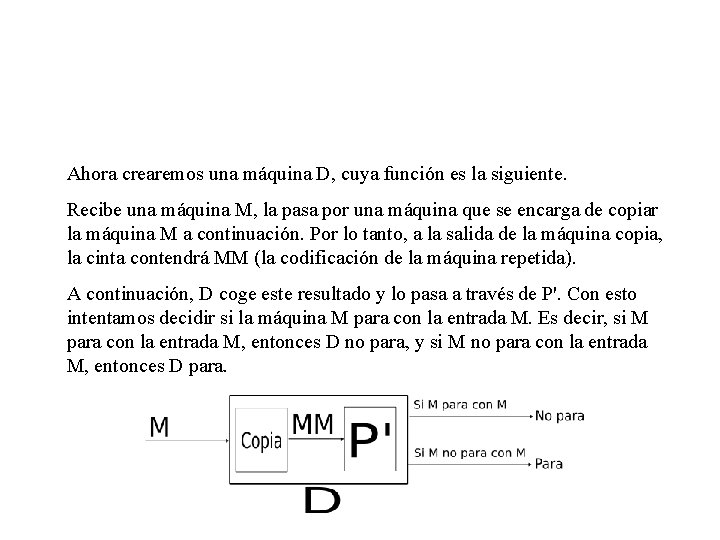 Ahora crearemos una máquina D, cuya función es la siguiente.

Recibe una máquina M, la pasa por una máquina que se encarga de copiar la máquina M a continuación. Por lo tanto, a la salida de la máquina copia, la cinta contendrá MM (la codificación de la máquina repetida).

A continuación, D coge este resultado y lo pasa a través de P'. Con esto intentamos decidir si la máquina M para con la entrada M. Es decir, si M para con la entrada M, entonces D no para, y si M no para con la entrada M, entonces D para.

M
Copia
MM
P'
Si M para con M
No para
Si M no para con M
Para
D